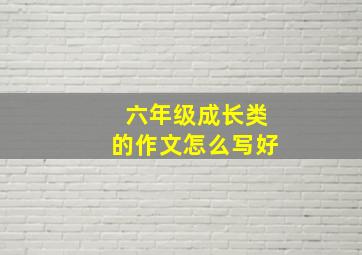 六年级成长类
的作文怎么写好